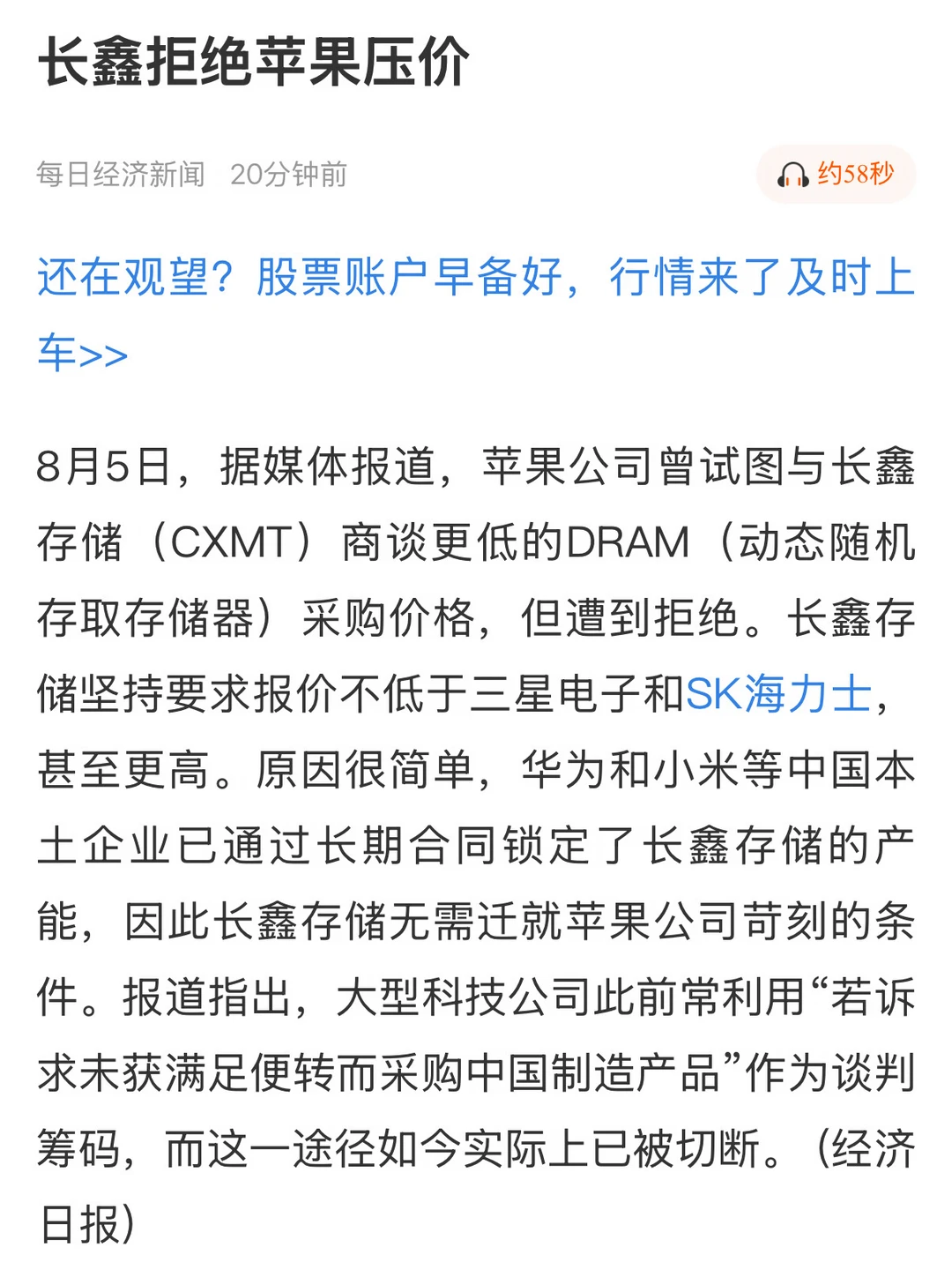 长鑫拒绝苹果压价

每日经济新闻 20分钟前

约58秒

还在观望？股票账户早备好，行情来了及时上车>>

8月5日，据媒体报道，苹果公司曾试图与长鑫存储（CXMT）商谈更低的DRAM（动态随机存取存储器）采购价格，但遭到拒绝。长鑫存储坚持要求报价不低于三星电子和SK海力士，甚至更高。原因很简单，华为和小米等中国本土企业已通过长期合同锁定了长鑫存储的产能，因此长鑫存储无需迁就苹果公司苛刻的条件。报道指出，大型科技公司此前常利用“若诉求未获满足便转而采购中国制造产品”作为谈判筹码，而这一途径如今实际上已被切断。（经济日报）